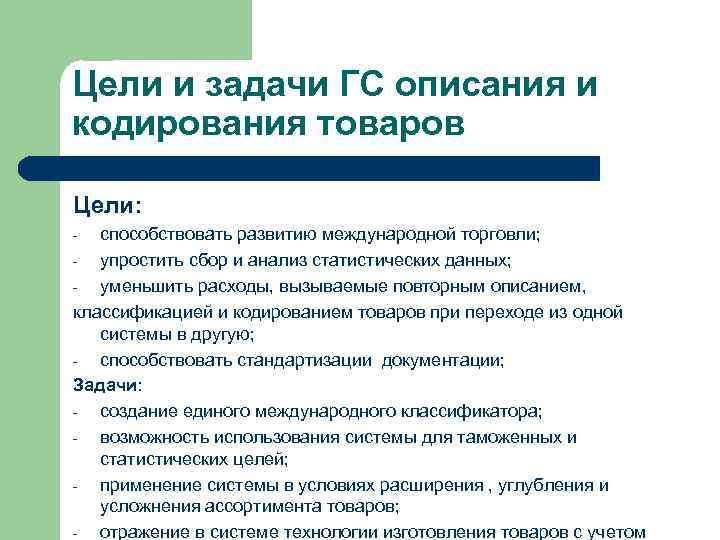 Цели и задачи ГС описания и кодирования товаров

Цели:

- способствовать развитию международной торговли;
- упростить сбор и анализ статистических данных;
- уменьшить расходы, вызываемые повторным описанием, классификацией и кодированием товаров при переходе из одной системы в другую;
- способствовать стандартизации документации;

Задачи:

- создание единого международного классификатора;
- возможность использования системы для таможенных и статистических целей;
- применение системы в условиях расширения , углубления и усложнения ассортимента товаров;
- отражение в системе технологии изготовления товаров с учетом